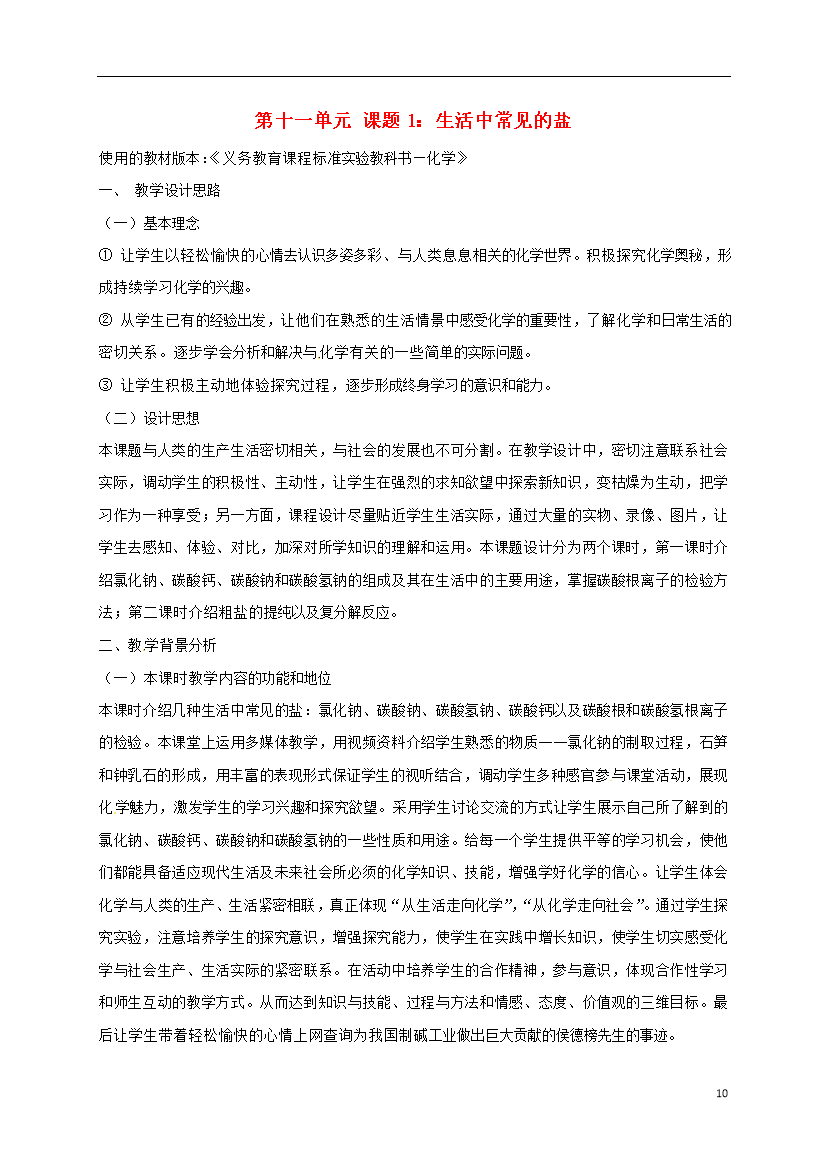 第十一单元 课题 1：生活中常见的盐

使用的教材版本：《义务教育课程标准实验教科书－化学》

一、 教学设计思路

（一）基本理念

① 让学生以轻松愉快的心情去认识多姿多彩、与人类息息相关的化学世界。积极探究化学奥秘，形成持续学习化学的兴趣。

② 从学生已有的经验出发，让他们在熟悉的生活情景中感受化学的重要性，了解化学和日常生活的密切关系。逐步学会分析和解决与化学有关的一些简单的实际问题。

③ 让学生积极主动地体验探究过程，逐步形成终身学习的意识和能力。

（二）设计思想

本课题与人类的生产生活密切相关，与社会的发展也不可分割。在教学设计中，密切注意联系社会实际，调动学生的积极性、主动性，让学生在强烈的求知欲望中探索新知识，变枯燥为生动，把学习作为一种享受；另一方面，课程设计尽量贴近学生生活实际，通过大量的实物、录像、图片，让学生去感知、体验、对比，加深对所学知识的理解和运用。本课题设计分为两个课时，第一课时介绍氯化钠、碳酸钙、碳酸钠和碳酸氢钠的组成及其在生活中的主要用途，掌握碳酸根离子的检验方法；第二课时介绍粗盐的提纯以及复分解反应。

二、教学背景分析

（一）本课时教学内容的功能和地位

本课时介绍几种生活中常见的盐：氯化钠、碳酸钠、碳酸氢钠、碳酸钙以及碳酸根和碳酸氢根离子的检验。本课堂上运用多媒体教学，用视频资料介绍学生熟悉的物质——氯化钠的制取过程，石笋和钟乳石的形成，用丰富的表现形式保证学生的视听结合，调动学生多种感官参与课堂活动，展现化学魅力，激发学生的学习兴趣和探究欲望。采用学生讨论交流的方式让学生展示自己所了解到的氯化钠、碳酸钙、碳酸钠和碳酸氢钠的一些性质和用途。给每一个学生提供平等的学习机会，使他们都能具备适应现代生活及未来社会所必须的化学知识、技能，增强学好化学的信心。让学生体会化学与人类的生产、生活紧密相联，真正体现“从生活走向化学”，“从化学走向社会”。通过学生探究实验，注意培养学生的探究意识，增强探究能力，使学生在实践中增长知识，使学生切实感受化学与社会生产、生活实际的紧密联系。在活动中培养学生的合作精神，参与意识，体现合作性学习和师生互动的教学方式。从而达到知识与技能、过程与方法和情感、态度、价值观的三维目标。最后让学生带着轻松愉快的心情上网查询为我国制碱工业做出巨大贡献的侯德榜先生的事迹。

10